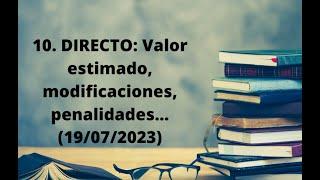 10. DIRECTO: Valor estimado, modificaciones, penalidades... (19/07/2023)